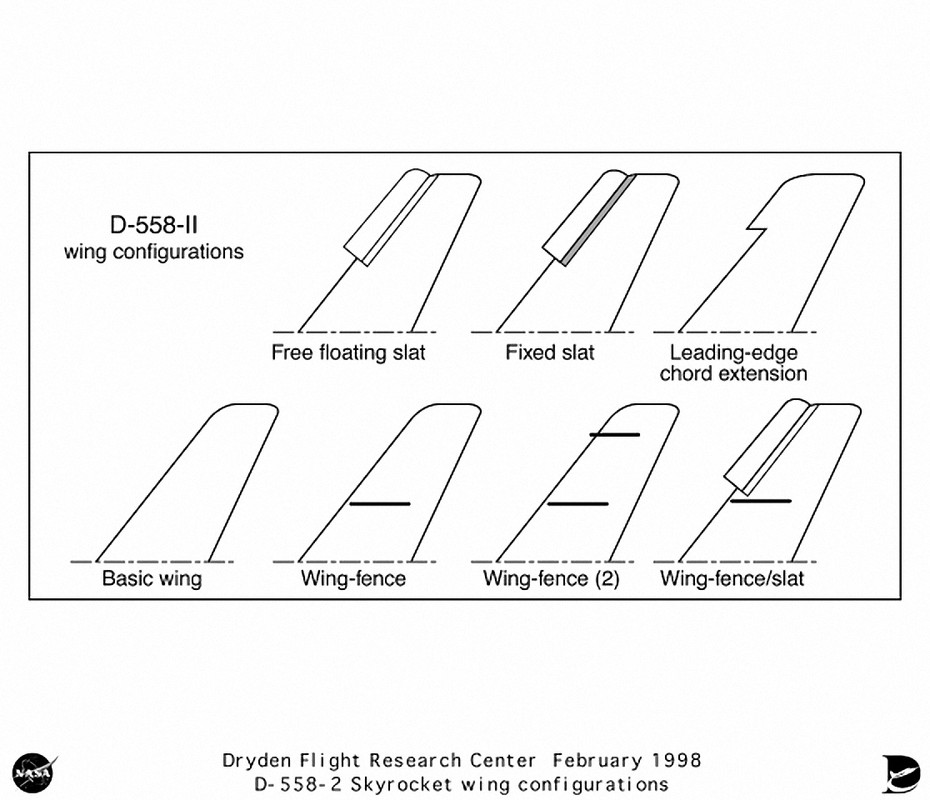 D-558-II
wing configurations

Free floating slat

Fixed slat

Leading-edge chord extension

Basic wing

Wing-fence

Wing-fence (2)

Wing-fence/slat

NASA

Dryden Flight Research Center February 1998
D-558-2 Skyrocket wing configurations